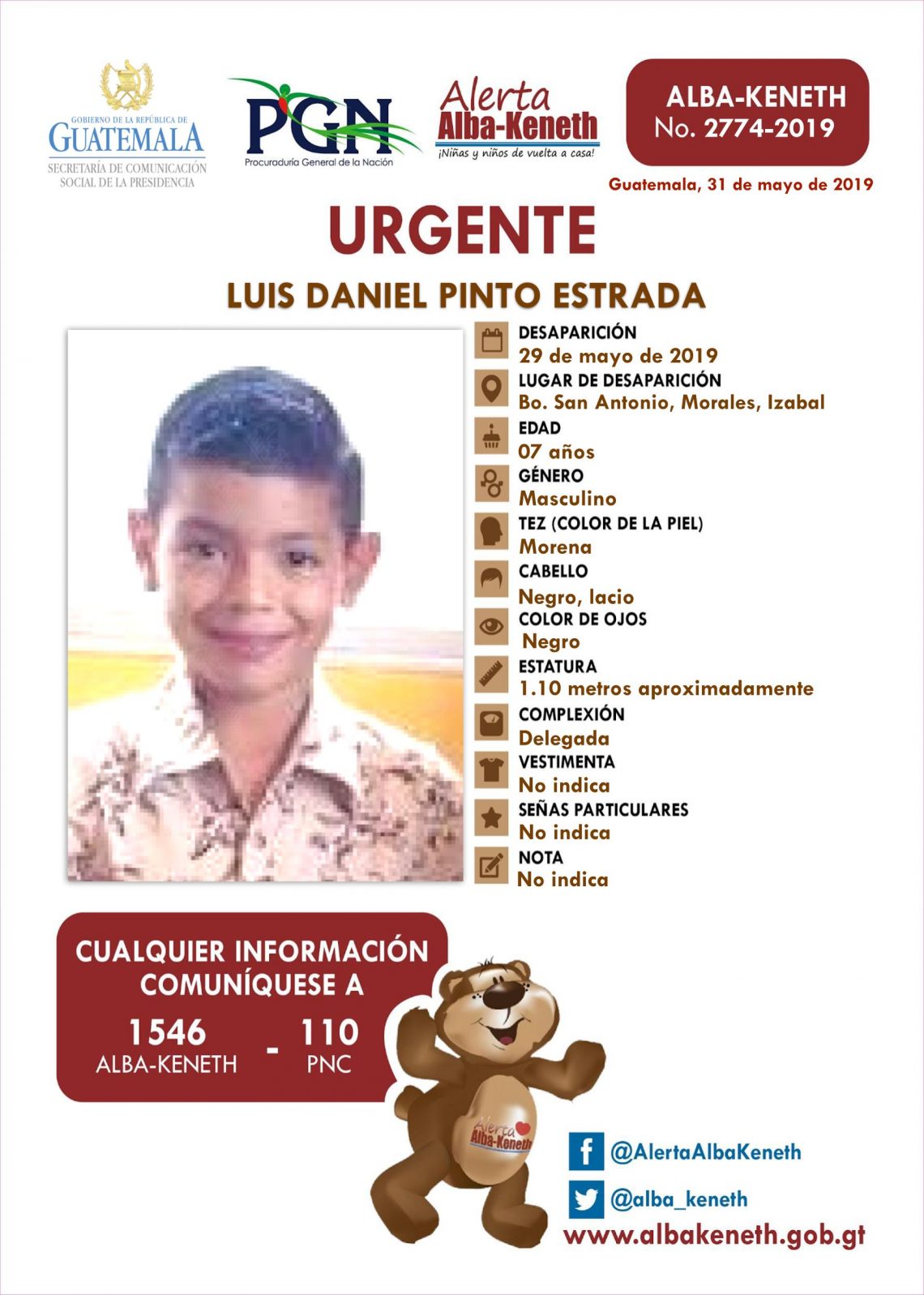 GOBIERNO DE LA REPÚBLICA DE
GUATEMALA
SECRETARÍA DE COMUNICACIÓN SOCIAL DE LA PRESIDENCIA

PGN
Procuraduría General de la Nación

Alerta Alba-Keneth
¡Niñas y niños de vuelta a casa!

ALBA-KENETH
No. 2774-2019

Guatemala, 31 de mayo de 2019

URGENTE

LUIS DANIEL PINTO ESTRADA

DESAPARICIÓN
29 de mayo de 2019

LUGAR DE DESAPARICIÓN
Bo. San Antonio, Morales, Izabal

EDAD
07 años

GÉNERO
Masculino

TEZ (COLOR DE LA PIEL)
Morena

CABELLO
Negro, lacio

COLOR DE OJOS
Negro

ESTATURA
1.10 metros aproximadamente

COMPLEXIÓN
Delegada

VESTIMENTA
No indica

SEÑAS PARTICULARES
No indica

NOTA
No indica

CUALQUIER INFORMACIÓN COMUNÍQUESE A

1546
ALBA-KENETH
-
110
PNC

Alerta Alba-Keneth

@AlertaAlbaKeneth

@alba_keneth

www.albakeneth.gob.gt